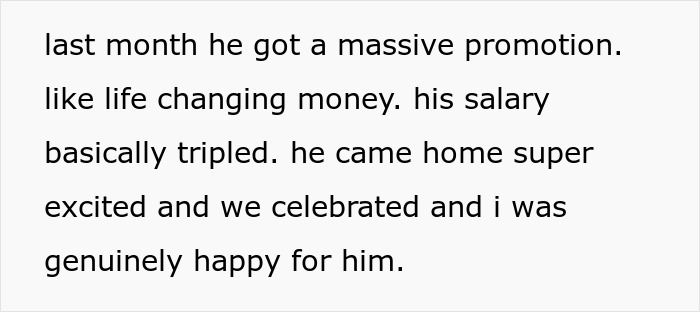 last month he got a massive promotion. like life changing money. his salary basically tripled. he came home super excited and we celebrated and i was genuinely happy for him.